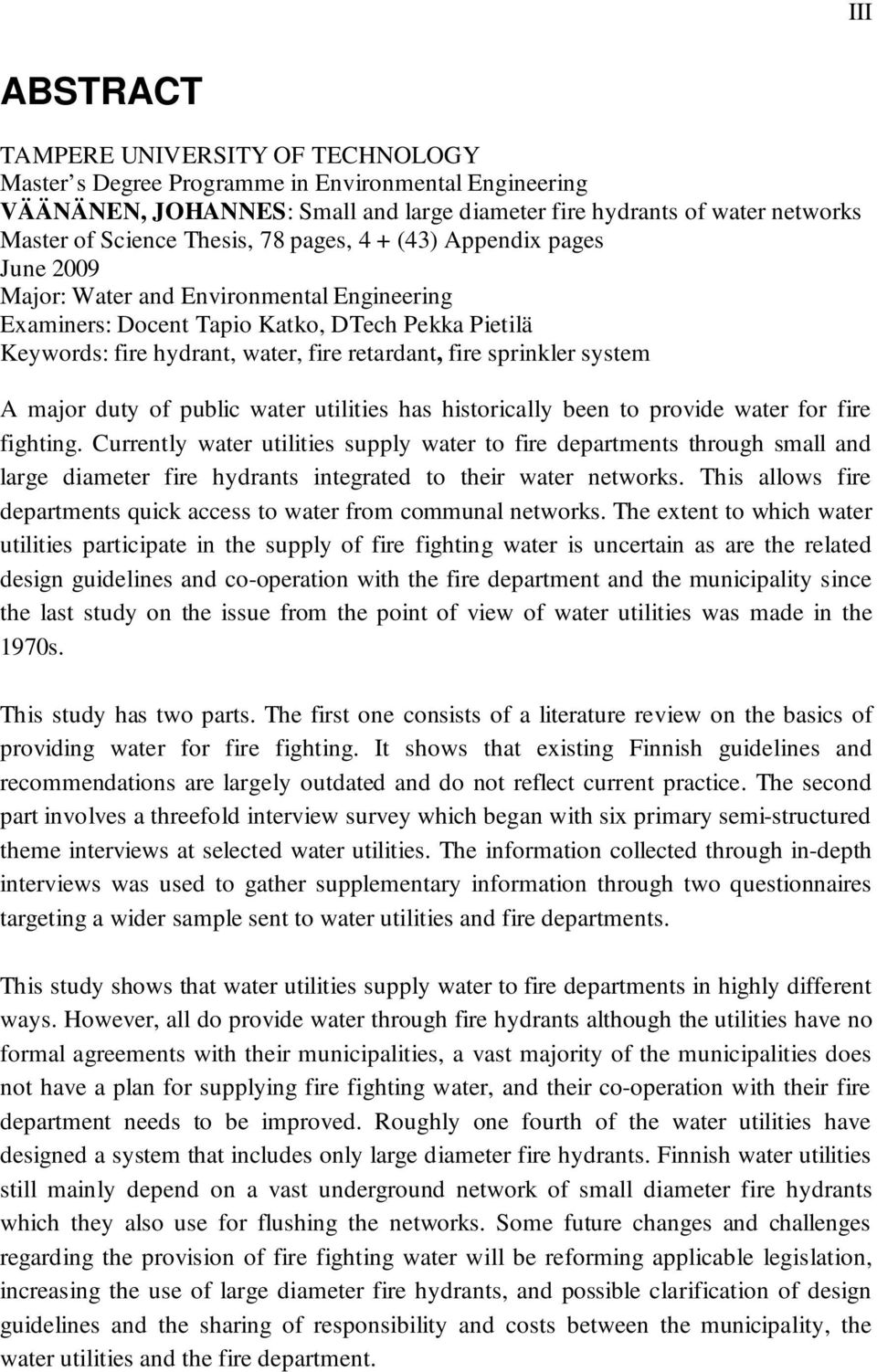 III

ABSTRACT

TAMPERE UNIVERSITY OF TECHNOLOGY
Master’s Degree Programme in Environmental Engineering
VÄÄNÄNEN, JOHANNES: Small and large diameter fire hydrants of water networks
Master of Science Thesis, 78 pages, 4 + (43) Appendix pages
June 2009
Major: Water and Environmental Engineering
Examiners: Docent Tapio Katko, DTech Pekka Pietilä
Keywords: fire hydrant, water, fire retardant, fire sprinkler system

A major duty of public water utilities has historically been to provide water for fire fighting. Currently water utilities supply water to fire departments through small and large diameter fire hydrants integrated to their water networks. This allows fire departments quick access to water from communal networks. The extent to which water utilities participate in the supply of fire fighting water is uncertain as are the related design guidelines and co-operation with the fire department and the municipality since the last study on the issue from the point of view of water utilities was made in the 1970s.

This study has two parts. The first one consists of a literature review on the basics of providing water for fire fighting. It shows that existing Finnish guidelines and recommendations are largely outdated and do not reflect current practice. The second part involves a threefold interview survey which began with six primary semi-structured theme interviews at selected water utilities. The information collected through in-depth interviews was used to gather supplementary information through two questionnaires targeting a wider sample sent to water utilities and fire departments.

This study shows that water utilities supply water to fire departments in highly different ways. However, all do provide water through fire hydrants although the utilities have no formal agreements with their municipalities, a vast majority of the municipalities does not have a plan for supplying fire fighting water, and their co-operation with their fire department needs to be improved. Roughly one fourth of the water utilities have designed a system that includes only large diameter fire hydrants. Finnish water utilities still mainly depend on a vast underground network of small diameter fire hydrants which they also use for flushing the networks. Some future changes and challenges regarding the provision of fire fighting water will be reforming applicable legislation, increasing the use of large diameter fire hydrants, and possible clarification of design guidelines and the sharing of responsibility and costs between the municipality, the water utilities and the fire department.